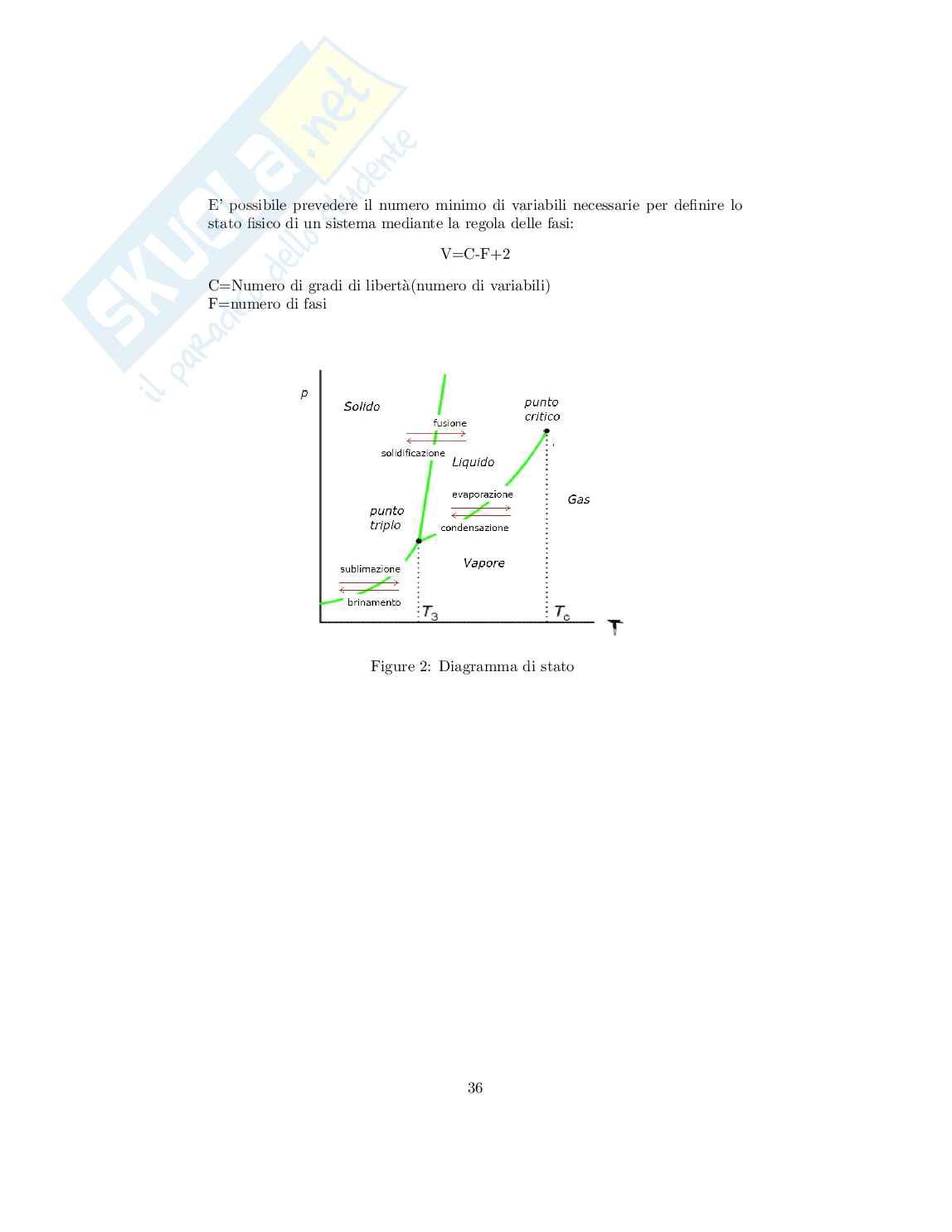 E' possibile prevedere il numero minimo di variabili necessarie per definire lo stato fisico di un sistema mediante la regola delle fasi:

V=C-F+2

C=Numero di gradi di libertà(numero di variabili)
F=numero di fasi

p

Solido

fusione

solidificazione

Liquido

punto
critico

evaporazione

condensazione

Gas

punto
triplo

Vapore

sublimazione

brinamento

$T_3$

$T_c$

T

Figure 2: Diagramma di stato

36

skuola.net
il paradiso dello studente